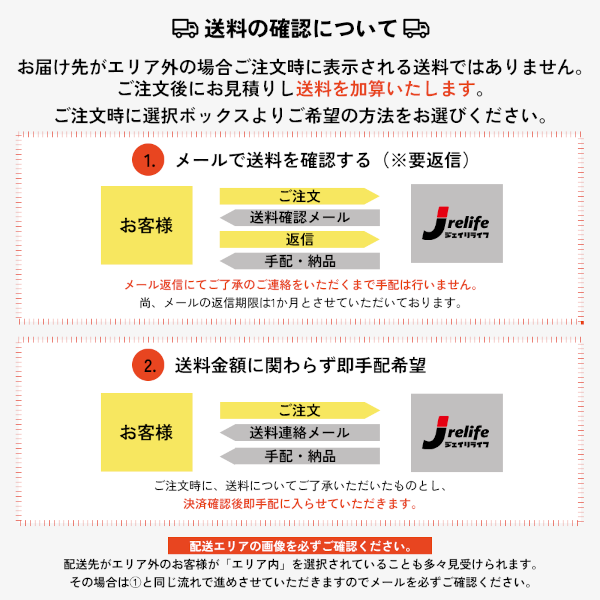 送料の確認について

お届け先がエリア外の場合ご注文時に表示される送料ではありません。
ご注文後にお見積りし送料を加算いたします。
ご注文時に選択ボックスよりご希望の方法をお選びください。

1. メールで送料を確認する（※要返信）

お客様

ご注文
送料確認メール
返信
手配・納品

Jrelife
ジェイリライフ

メール返信にてご了承のご連絡をいただくまで手配は行いません。
尚、メールの返信期限は1か月とさせていただいております。

2. 送料金額に関わらず即手配希望

お客様

ご注文
送料連絡メール
手配・納品

Jrelife
ジェイリライフ

ご注文時に、送料についてご了承いただいたものとし、
決済確認後即手配に入らせていただきます。

配送エリアの画像を必ずご確認ください。
配送先がエリア外のお客様が「エリア内」を選択されていることも多々見受けられます。
その場合は①と同じ流れで進めさせていただきますのでメールを必ずご確認ください。